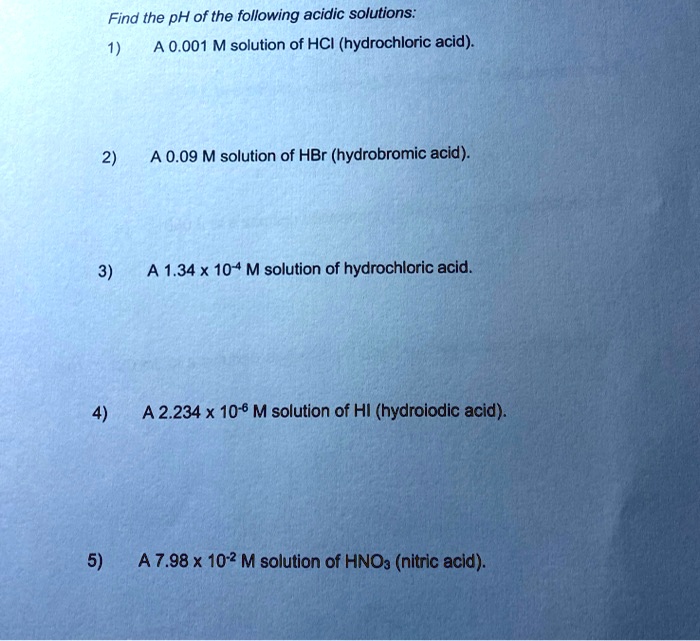 Find the pH of the following acidic solutions:

1) A 0.001 M solution of HCl (hydrochloric acid).

2) A 0.09 M solution of HBr (hydrobromic acid).

3) A $1.34 \times 10^{-4}$ M solution of hydrochloric acid.

4) A $2.234 \times 10^{-6}$ M solution of HI (hydroiodic acid).

5) A $7.98 \times 10^{-2}$ M solution of $HNO_3$ (nitric acid).